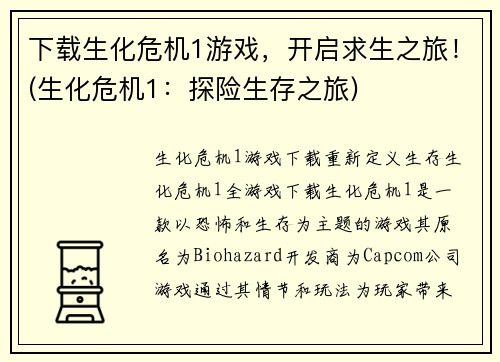 下载生化危机1游戏，开启求生之旅！(生化危机1：探险生存之旅)

生化危机1游戏下载重新定义生存生化危机1全游戏下载生化危机1是一款以恐怖和生存为主题的游戏其原名为Biohazard开发商为Capcom公司游戏通过其情节和玩法为玩家带来